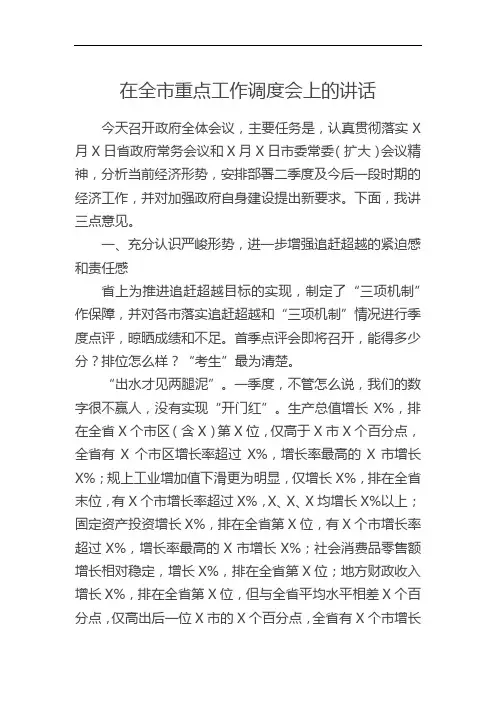 在全市重点工作调度会上的讲话

今天召开政府全体会议，主要任务是，认真贯彻落实 X 月 X 日省政府常务会议和 X 月 X 日市委常委（扩大）会议精神，分析当前经济形势，安排部署二季度及今后一段时期的经济工作，并对加强政府自身建设提出新要求。下面，我讲三点意见。

一、充分认识严峻形势，进一步增强追赶超越的紧迫感和责任感

省上为推进追赶超越目标的实现，制定了“三项机制”作保障，并对各市落实追赶超越和“三项机制”情况进行季度点评，晾晒成绩和不足。首季点评会即将召开，能得多少分？排位怎么样？“考生”最为清楚。

“出水才见两腿泥”。一季度，不管怎么说，我们的数字很不赢人，没有实现“开门红”。生产总值增长 X%，排在全省 X 个市区（含 X）第 X 位，仅高于 X 市 X 个百分点，全省有 X 个市区增长率超过 X%，增长率最高的 X 市增长 X%；规上工业增加值下滑更为明显，仅增长 X%，排在全省末位，有 X 个市增长率超过 X%，X、X、X 均增长 X%以上；固定资产投资增长 X%，排在全省第 X 位，有 X 个市增长率超过 X%，增长率最高的 X 市增长 X%；社会消费品零售额增长相对稳定，增长 X%，排在全省第 X 位；地方财政收入增长 X%，排在全省第 X 位，但与全省平均水平相差 X 个百分点，仅高出后一位 X 市的 X 个百分点，全省有 X 个市增长